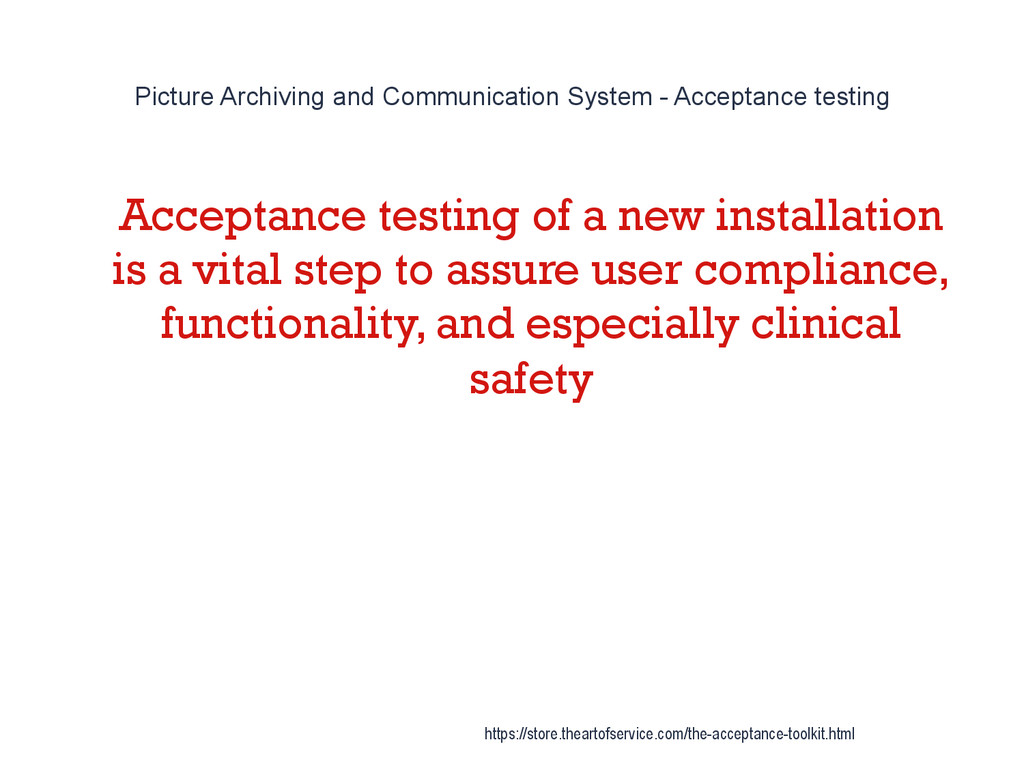 Picture Archiving and Communication System - Acceptance testing

Acceptance testing of a new installation is a vital step to assure user compliance, functionality, and especially clinical safety

https://store.theartofservice.com/the-acceptance-toolkit.html